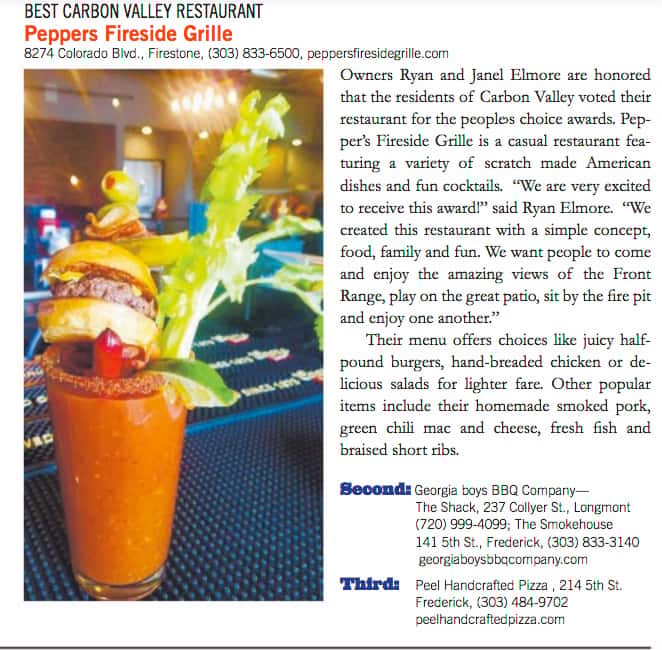 BEST CARBON VALLEY RESTAURANT
Peppers Fireside Grille
8274 Colorado Blvd., Firestone, (303) 833-6500, peppersfiresidegrille.com

Owners Ryan and Janel Elmore are honored that the residents of Carbon Valley voted their restaurant for the peoples choice awards. Pepper's Fireside Grille is a casual restaurant featuring a variety of scratch made American dishes and fun cocktails. "We are very excited to receive this award!" said Ryan Elmore. "We created this restaurant with a simple concept, food, family and fun. We want people to come and enjoy the amazing views of the Front Range, play on the great patio, sit by the fire pit and enjoy one another."

Their menu offers choices like juicy half-pound burgers, hand-breaded chicken or delicious salads for lighter fare. Other popular items include their homemade smoked pork, green chili mac and cheese, fresh fish and braised short ribs.

Second: Georgia boys BBQ Company—
The Shack, 237 Collyer St., Longmont
(720) 999-4099; The Smokehouse
141 5th St., Frederick, (303) 833-3140
georgiaboysbbqcompany.com

Third: Peel Handcrafted Pizza , 214 5th St.
Frederick, (303) 484-9702
peelhandcraftedpizza.com